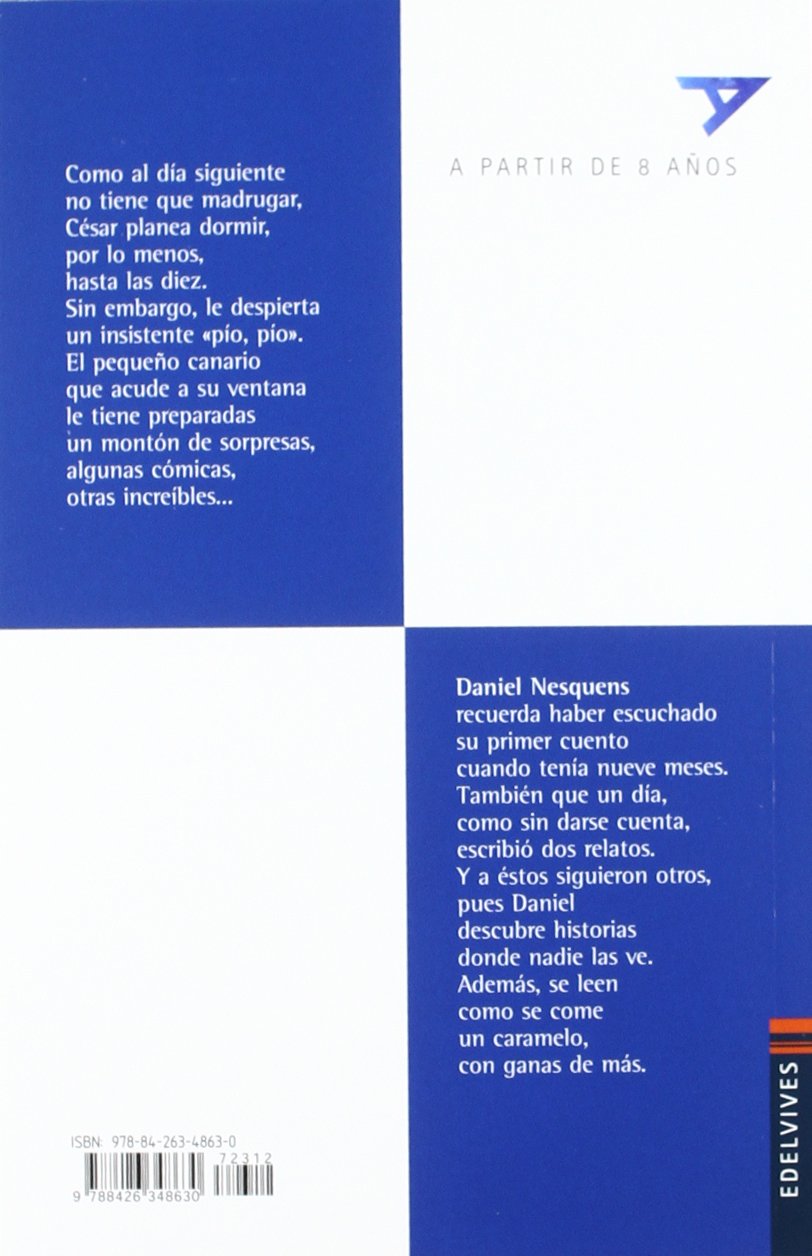 A PARTIR DE 8 AÑOS

Como al día siguiente
no tiene que madrugar,
César planea dormir,
por lo menos,
hasta las diez.
Sin embargo, le despierta
un insistente «pío, pío».
El pequeño canario
que acude a su ventana
le tiene preparadas
un montón de sorpresas,
algunas cómicas,
otras increíbles...

Daniel Nesquens
recuerda haber escuchado
su primer cuento
cuando tenía nueve meses.
También que un día,
como sin darse cuenta,
escribió dos relatos.
Y a éstos siguieron otros,
pues Daniel
descubre historias
donde nadie las ve.
Además, se leen
como se come
un caramelo,
con ganas de más.

ISBN: 978-84-263-4863-0
72312
9 788426 348630

EDELVIVES